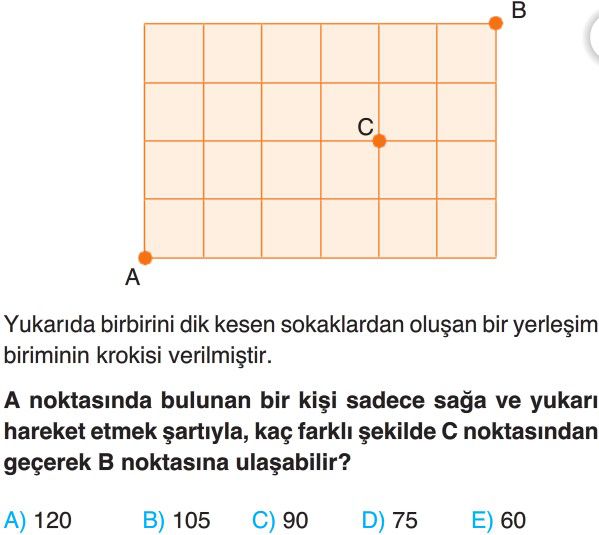 B

C

A

Yukarıda birbirini dik kesen sokaklardan oluşan bir yerleşim biriminin krokisi verilmiştir.

A noktasında bulunan bir kişi sadece sağa ve yukarı hareket etmek şartıyla, kaç farklı şekilde C noktasından geçerek B noktasına ulaşabilir?

A) 120 B) 105 C) 90 D) 75 E) 60